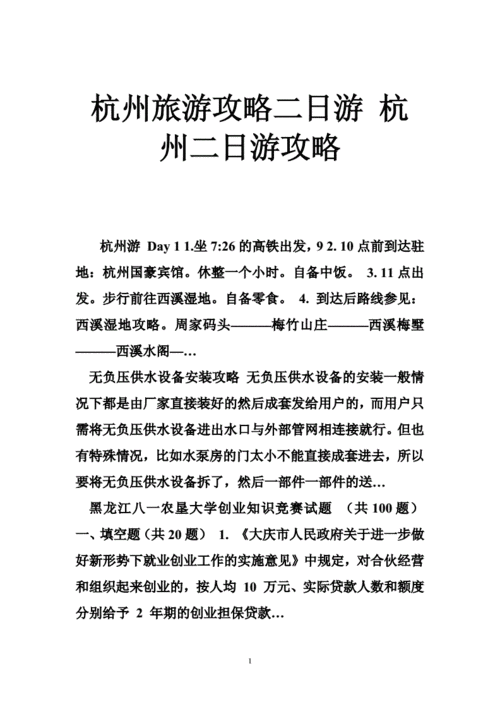 杭州旅游攻略二日游 杭州二日游攻略

杭州游 Day 1 1.坐 7:26 的高铁出发，9 2. 10 点前到达驻地：杭州国豪宾馆。休整一个小时。自备中饭。 3. 11 点出发。步行前往西溪湿地。自备零食。 4. 到达后路线参见：西溪湿地攻略。周家码头———梅竹山庄———西溪梅墅———西溪水阁—…

无负压供水设备安装攻略 无负压供水设备的安装一般情况下都是由厂家直接装好的然后成套发给用户的，而用户只需将无负压供水设备进出水口与外部管网相连接就行。但也有特殊情况，比如水泵房的门太小不能直接成套进去，所以要将无负压供水设备拆了，然后一部件一部件的送…

黑龙江八一农垦大学创业知识竞赛试题 （共 100 题） 一、填空题（共 20 题） 1. 《大庆市人民政府关于进一步做好新形势下就业创业工作的实施意见》中规定，对合伙经营和组织起来创业的，按人均 10 万元、实际贷款人数和额度分别给予 2 年期的创业担保贷款…

1